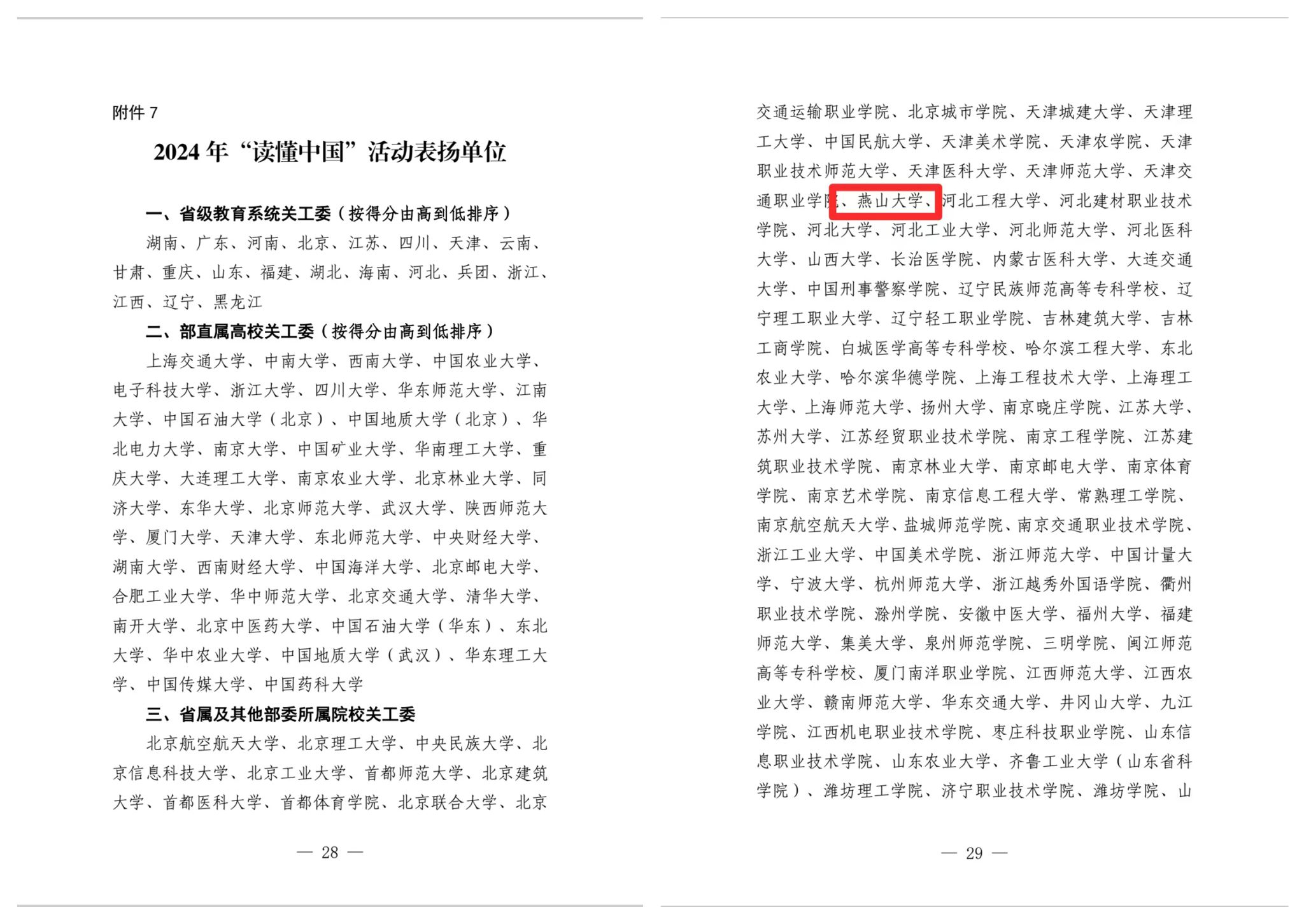 附件 7

2024 年“读懂中国”活动表扬单位

一、省级教育系统关工委（按得分由高到低排序）

湖南、广东、河南、北京、江苏、四川、天津、云南、甘肃、重庆、山东、福建、湖北、海南、河北、兵团、浙江、江西、辽宁、黑龙江

二、部直属高校关工委（按得分由高到低排序）

上海交通大学、中南大学、西南大学、中国农业大学、电子科技大学、浙江大学、四川大学、华东师范大学、江南大学、中国石油大学（北京）、中国地质大学（北京）、华北电力大学、南京大学、中国矿业大学、华南理工大学、重庆大学、大连理工大学、南京农业大学、北京林业大学、同济大学、东华大学、北京师范大学、武汉大学、陕西师范大学、厦门大学、天津大学、东北师范大学、中央财经大学、湖南大学、西南财经大学、中国海洋大学、北京邮电大学、合肥工业大学、华中师范大学、北京交通大学、清华大学、南开大学、北京中医药大学、中国石油大学（华东）、东北大学、华中农业大学、中国地质大学（武汉）、华东理工大学、中国传媒大学、中国药科大学

三、省属及其他部委所属院校关工委

北京航空航天大学、北京理工大学、中央民族大学、北京信息科技大学、北京工业大学、首都师范大学、北京建筑大学、首都医科大学、首都体育学院、北京联合大学、北京

— 28 —

交通运输职业学院、北京城市学院、天津城建大学、天津理工大学、中国民航大学、天津美术学院、天津农学院、天津职业技术师范大学、天津医科大学、天津师范大学、天津交通职业学院、燕山大学、河北工程大学、河北建材职业技术学院、河北大学、河北工业大学、河北师范大学、河北医科大学、山西大学、长治医学院、内蒙古医科大学、大连交通大学、中国刑事警察学院、辽宁民族师范高等专科学校、辽宁理工职业大学、辽宁轻工职业学院、吉林建筑大学、吉林工商学院、白城医学高等专科学校、哈尔滨工程大学、东北农业大学、哈尔滨华德学院、上海工程技术大学、上海理工大学、上海师范大学、扬州大学、南京晓庄学院、江苏大学、苏州大学、江苏经贸职业技术学院、南京工程学院、江苏建筑职业技术学院、南京林业大学、南京邮电大学、南京体育学院、南京艺术学院、南京信息工程大学、常熟理工学院、南京航空航天大学、盐城师范学院、南京交通职业技术学院、浙江工业大学、中国美术学院、浙江师范大学、中国计量大学、宁波大学、杭州师范大学、浙江越秀外国语学院、衢州职业技术学院、滁州学院、安徽中医大学、福州大学、福建师范大学、集美大学、泉州师范学院、三明学院、闽江师范高等专科学校、厦门南洋职业学院、江西师范大学、江西农业大学、赣南师范大学、华东交通大学、井冈山大学、九江学院、江西机电职业技术学院、枣庄科技职业学院、山东信息职业技术学院、山东农业大学、齐鲁工业大学（山东省科学院）、潍坊理工学院、济宁职业技术学院、潍坊学院、山

— 29 —